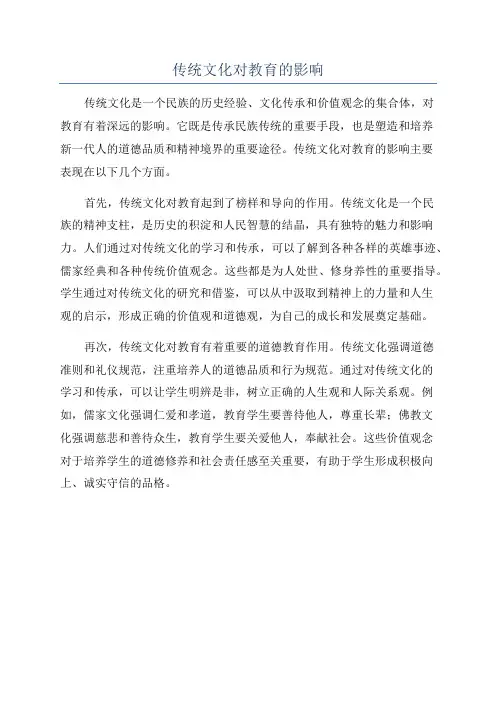 传统文化对教育的影响

传统文化是一个民族的历史经验、文化传承和价值观念的集合体，对教育有着深远的影响。它既是传承民族传统的重要手段，也是塑造和培养新一代人的道德品质和精神境界的重要途径。传统文化对教育的影响主要表现在以下几个方面。

首先，传统文化对教育起到了榜样和导向的作用。传统文化是一个民族的精神支柱，是历史的积淀和人民智慧的结晶，具有独特的魅力和影响力。人们通过对传统文化的学习和传承，可以了解到各种各样的英雄事迹、儒家经典和各种传统价值观念。这些都是为人处世、修身养性的重要指导。学生通过对传统文化的研究和借鉴，可以从中汲取到精神上的力量和人生观的启示，形成正确的价值观和道德观，为自己的成长和发展奠定基础。

再次，传统文化对教育有着重要的道德教育作用。传统文化强调道德准则和礼仪规范，注重培养人的道德品质和行为规范。通过对传统文化的学习和传承，可以让学生明辨是非，树立正确的人生观和人际关系观。例如，儒家文化强调仁爱和孝道，教育学生要善待他人，尊重长辈；佛教文化强调慈悲和善待众生，教育学生要关爱他人，奉献社会。这些价值观念对于培养学生的道德修养和社会责任感至关重要，有助于学生形成积极向上、诚实守信的品格。